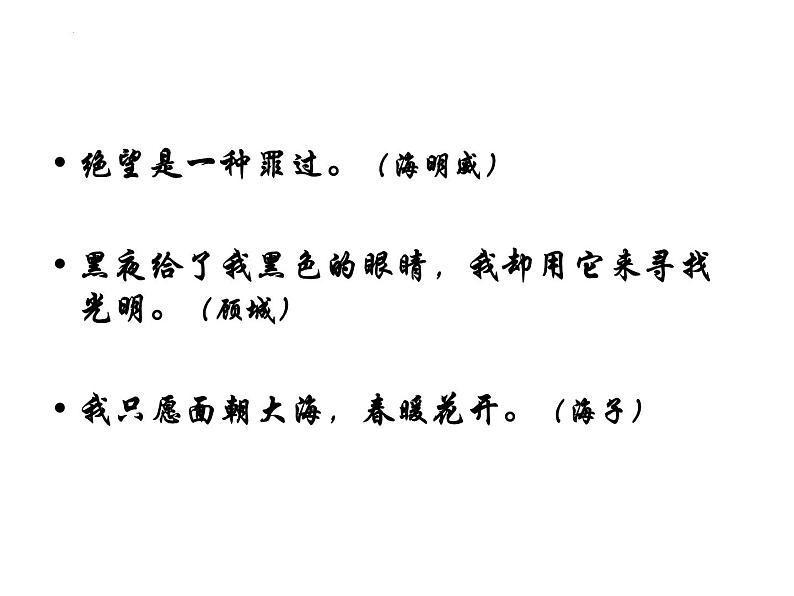 • 绝望是一种罪过。（海明威）

• 黑夜给了我黑色的眼睛，我却用它来寻找光明。（顾城）

• 我只愿面朝大海，春暖花开。（海子）